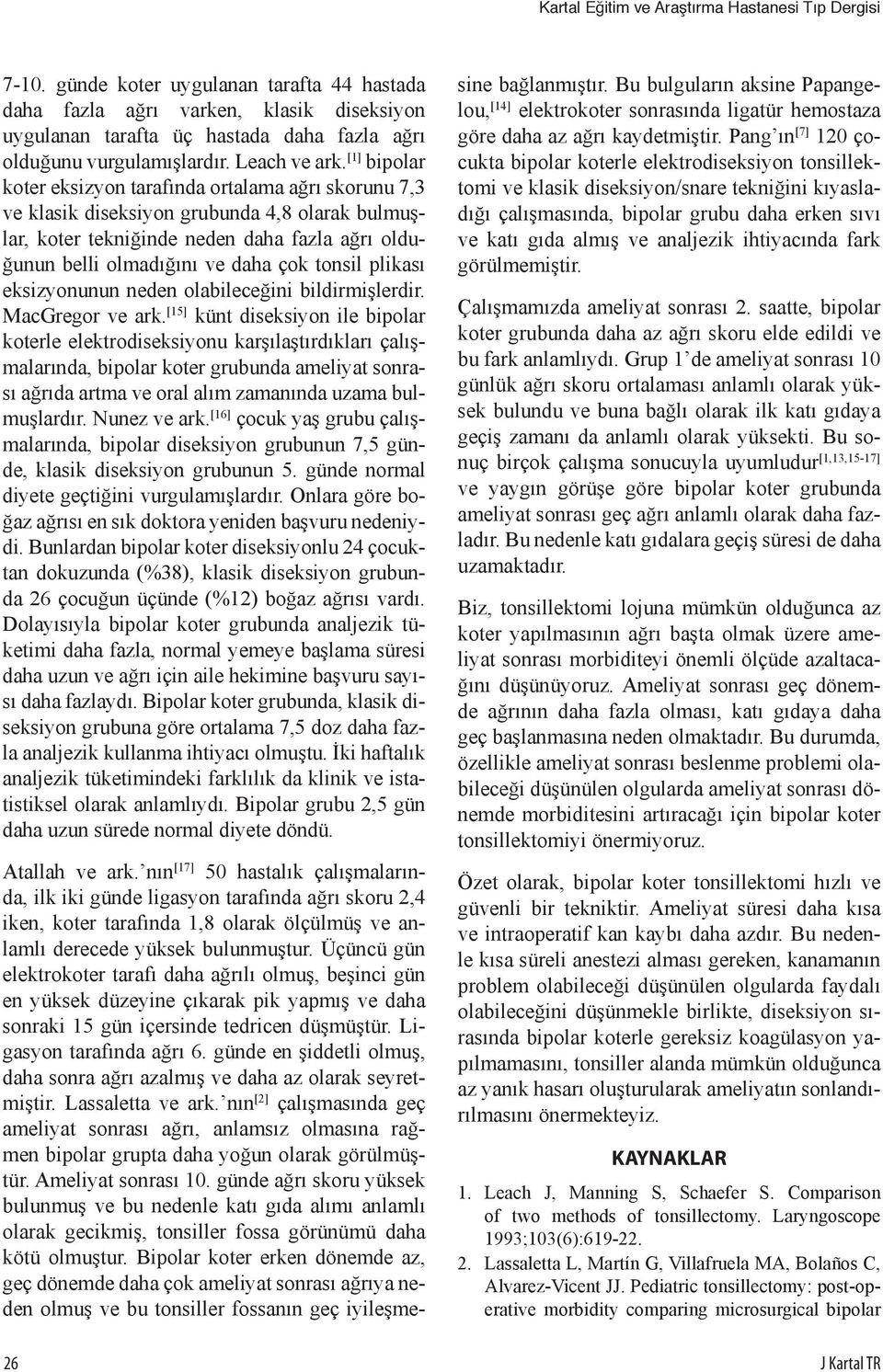 Kartal Eğitim ve Araştırma Hastanesi Tıp Dergisi

7-10. günde koter uygulanan tarafta 44 hastada daha fazla ağrı varken, klasik diseksiyon uygulanan tarafta üç hastada daha fazla ağrı olduğunu vurgulamışlardır. Leach ve ark.$^{[1]}$ bipolar koter eksizyon tarafında ortalama ağrı skorunu 7,3 ve klasik diseksiyon grubunda 4,8 olarak bulmuşlar, koter tekniğinde neden daha fazla ağrı olduğunun belli olmadığını ve daha çok tonsil plikası eksizyonunun neden olabileceğini bildirmişlerdir. MacGregor ve ark.$^{[15]}$ künt diseksiyon ile bipolar koterle elektrodiseksiyonu karşılaştırdıkları çalışmalarında, bipolar koter grubunda ameliyat sonrası ağrıda artma ve oral alım zamanında uzama bulmuşlardır. Nunez ve ark.$^{[16]}$ çocuk yaş grubu çalışmalarında, bipolar diseksiyon grubunun 7,5 günde, klasik diseksiyon grubunun 5. günde normal diyete geçtiğini vurgulamışlardır. Onlara göre boğaz ağrısı en sık doktora yeniden başvuru nedeniydi. Bunlardan bipolar koter diseksiyonlu 24 çocuktan dokuzunda (%38), klasik diseksiyon grubunda 26 çocuğun üçünde (%12) boğaz ağrısı vardı. Dolayısıyla bipolar koter grubunda analjezik tüketimi daha fazla, normal yemeye başlama süresi daha uzun ve ağrı için aile hekimine başvuru sayısı daha fazlaydı. Bipolar koter grubunda, klasik diseksiyon grubuna göre ortalama 7,5 doz daha fazla analjezik kullanma ihtiyacı olmuştu. İki haftalık analjezik tüketimindeki farklılık da klinik ve istatistiksel olarak anlamlıydı. Bipolar grubu 2,5 gün daha uzun sürede normal diyete döndü.

Atallah ve ark.'nın$^{[17]}$ 50 hastalık çalışmalarında, ilk iki günde ligasyon tarafında ağrı skoru 2,4 iken, koter tarafında 1,8 olarak ölçülmüş ve anlamlı derecede yüksek bulunmuştur. Üçüncü gün elektrokoter tarafı daha ağrılı olmuş, beşinci gün en yüksek düzeyine çıkarak pik yapmış ve daha sonraki 15 gün içersinde tedricen düşmüştür. Ligasyon tarafında ağrı 6. günde en şiddetli olmuş, daha sonra ağrı azalmış ve daha az olarak seyretmiştir. Lassaletta ve ark.'nın$^{[2]}$ çalışmasında geç ameliyat sonrası ağrı, anlamsız olmasına rağmen bipolar grupta daha yoğun olarak görülmüştür. Ameliyat sonrası 10. günde ağrı skoru yüksek bulunmuş ve bu nedenle katı gıda alımı anlamlı olarak gecikmiş, tonsiller fossa görünümü daha kötü olmuştur. Bipolar koter erken dönemde az, geç dönemde daha çok ameliyat sonrası ağrıya neden olmuş ve bu tonsiller fossanın geç iyileşmesine bağlanmıştır. Bu bulguların aksine Papangelou,$^{[14]}$ elektrokoter sonrasında ligatür hemostaza göre daha az ağrı kaydetmiştir. Pang'ın$^{[7]}$ 120 çocukta bipolar koterle elektrodiseksiyon tonsillektomi ve klasik diseksiyon/snare tekniğini kıyasladığı çalışmasında, bipolar grubu daha erken sıvı ve katı gıda almış ve analjezik ihtiyacında fark görülmemiştir.

Çalışmamızda ameliyat sonrası 2. saatte, bipolar koter grubunda daha az ağrı skoru elde edildi ve bu fark anlamlıydı. Grup 1'de ameliyat sonrası 10 günlük ağrı skoru ortalaması anlamlı olarak yüksek bulundu ve buna bağlı olarak ilk katı gıdaya geçiş zamanı da anlamlı olarak yüksekti. Bu sonuç birçok çalışma sonucuyla uyumludur$^{[1,13,15-17]}$ ve yaygın görüşe göre bipolar koter grubunda ameliyat sonrası geç ağrı anlamlı olarak daha fazladır. Bu nedenle katı gıdalara geçiş süresi de daha uzamaktadır.

Biz, tonsillektomi lojuna mümkün olduğunca az koter yapılmasının ağrı başta olmak üzere ameliyat sonrası morbiditeyi önemli ölçüde azaltacağını düşünüyoruz. Ameliyat sonrası geç dönemde ağrının daha fazla olması, katı gıdaya daha geç başlanmasına neden olmaktadır. Bu durumda, özellikle ameliyat sonrası beslenme problemi olabileceği düşünülen olgularda ameliyat sonrası dönemde morbiditesini artıracağı için bipolar koter tonsillektomiyi önermiyoruz.

Özet olarak, bipolar koter tonsillektomi hızlı ve güvenli bir tekniktir. Ameliyat süresi daha kısa ve intraoperatif kan kaybı daha azdır. Bu nedenle kısa süreli anestezi alması gereken, kanamanın problem olabileceği düşünülen olgularda faydalı olabileceğini düşünmekle birlikte, diseksiyon sırasında bipolar koterle gereksiz koagülasyon yapılmamasını, tonsiller alanda mümkün olduğunca az yanık hasarı oluşturularak ameliyatın sonlandırılmasını önermekteyiz.

KAYNAKLAR

1. Leach J, Manning S, Schaefer S. Comparison of two methods of tonsillectomy. Laryngoscope 1993;103(6):619-22.
2. Lassaletta L, Martín G, Villafruela MA, Bolaños C, Alvarez-Vicent JJ. Pediatric tonsillectomy: post-operative morbidity comparing microsurgical bipolar

26

J Kartal TR